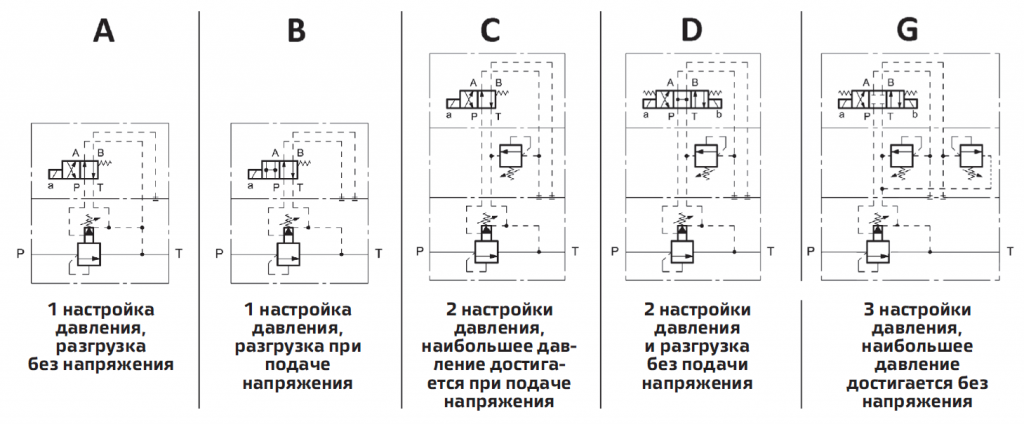 A

A B
a P T

P T

1 настройка давления, разгрузка без напряжения

B

A B
a P T

P T

1 настройка давления, разгрузка при подаче напряжения

C

A B
a P T

P T

2 настройки давления, наибольшее давление достигается при подаче напряжения

D

A B
a P T b

P T

2 настройки давления и разгрузка без подачи напряжения

G

A B
a P T b

P T

3 настройки давления, наибольшее давление достигается без напряжения